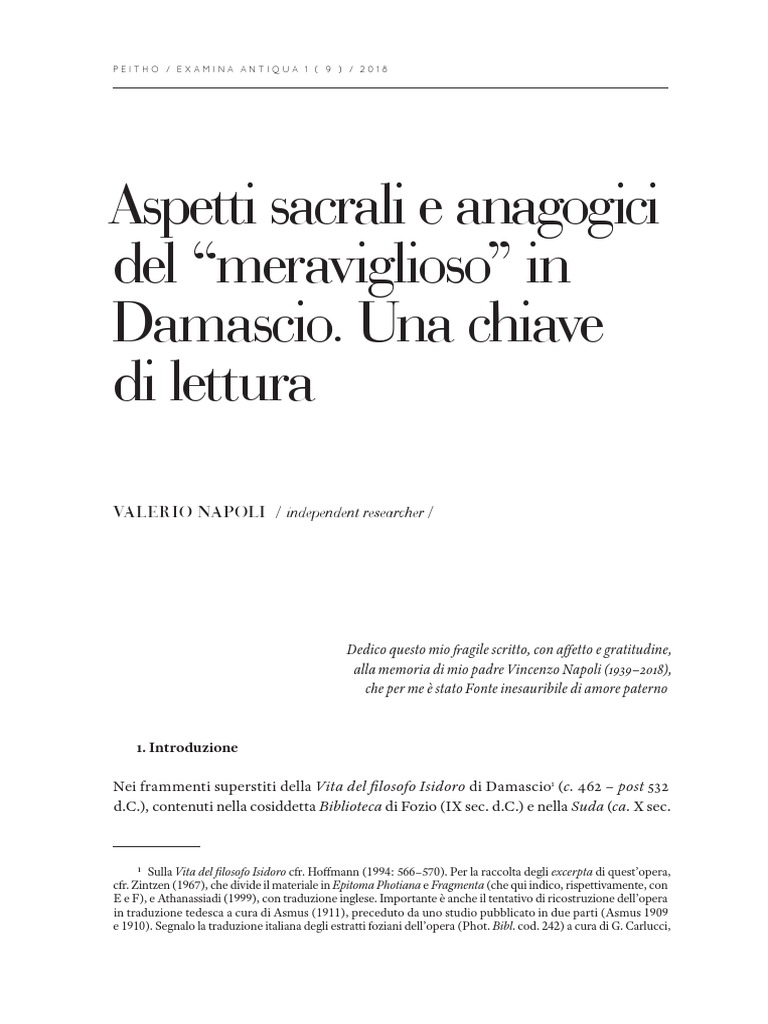 PEITHO / EXAMINA ANTIQUA 1 ( 9 ) / 2018

Aspetti sacrali e anagogici del “meraviglioso” in Damascio. Una chiave di lettura

VALERIO NAPOLI / independent researcher /

Dedico questo mio fragile scritto, con affetto e gratitudine, alla memoria di mio padre Vincenzo Napoli (1939–2018), che per me è stato Fonte inesauribile di amore paterno

1. Introduzione

Nei frammenti superstiti della Vita del filosofo Isidoro di Damascio$^1$ (c. 462 – post 532 d.C.), contenuti nella cosiddetta Biblioteca di Fozio (IX sec. d.C.) e nella Suda (ca. X sec.

$^1$ Sulla Vita del filosofo Isidoro cfr. Hoffmann (1994: 566–570). Per la raccolta degli excerpta di quest’opera, cfr. Zintzen (1967), che divide il materiale in Epitoma Photiana e Fragmenta (che qui indico, rispettivamente, con E e F), e Athanassiadi (1999), con traduzione inglese. Importante è anche il tentativo di ricostruzione dell’opera in traduzione tedesca a cura di Asmus (1911), preceduto da uno studio pubblicato in due parti (Asmus 1909 e 1910). Segnalo la traduzione italiana degli estratti foziani dell’opera (Phot. Bibl. cod. 242) a cura di G. Carlucci,